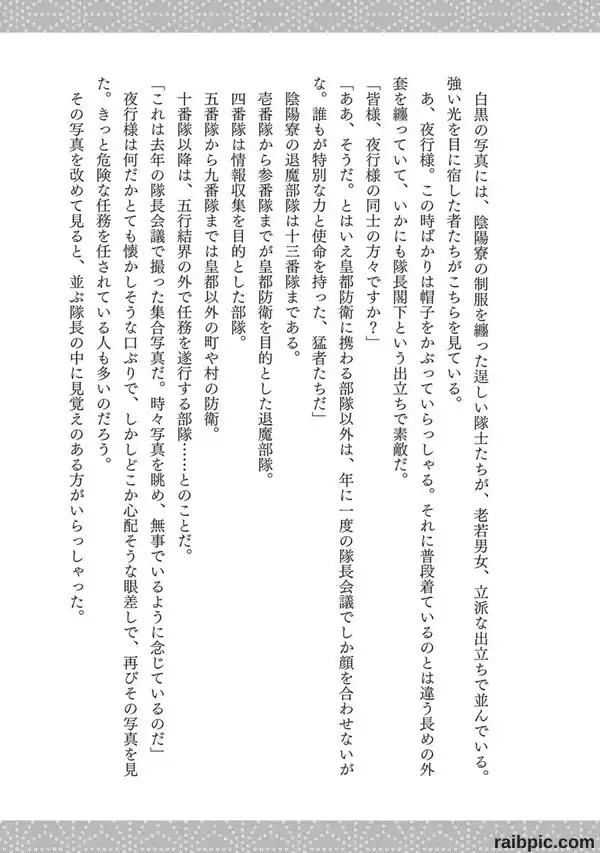 白黒の写真には、陰陽寮の制服を纏った逞しい隊士たちが、老若男女、立派な出立ちで並んでいる。強い光を目に宿した者たちがこちらを見ている。

あ、夜行様。この時ばかりは帽子をかぶっていらっしゃる。それに普段着ているのとは違う長めの外套を纏っていて、いかにも隊長閣下という出立ちで素敵だ。

「皆様、夜行様の同士の方々ですか？」

「ああ、そうだ。とはいえ皇都防衛に携わる部隊以外は、年に一度の隊長会議でしか顔を合わせないがな。誰もが特別な力と使命を持った、猛者たちだ」

陰陽寮の退魔部隊は十三番隊まである。

壱番隊から参番隊までが皇都防衛を目的とした退魔部隊。

四番隊は情報収集を目的とした部隊。

五番隊から九番隊までは皇都以外の町や村の防衛。

十番隊以降は、五行結界の外で任務を遂行する部隊……とのことだ。

「これは去年の隊長会議で撮った集合写真だ。時々写真を眺め、無事でいるように念じているのだ」

夜行様は何だかとても懐かしそうな口ぶりで、しかしどこか心配そうな眼差しで、再びその写真を見た。きっと危険な任務を任されている人も多いのだろう。

その写真を改めて見ると、並ぶ隊長の中に見覚えのある方がいらっしゃった。

raibpic.com